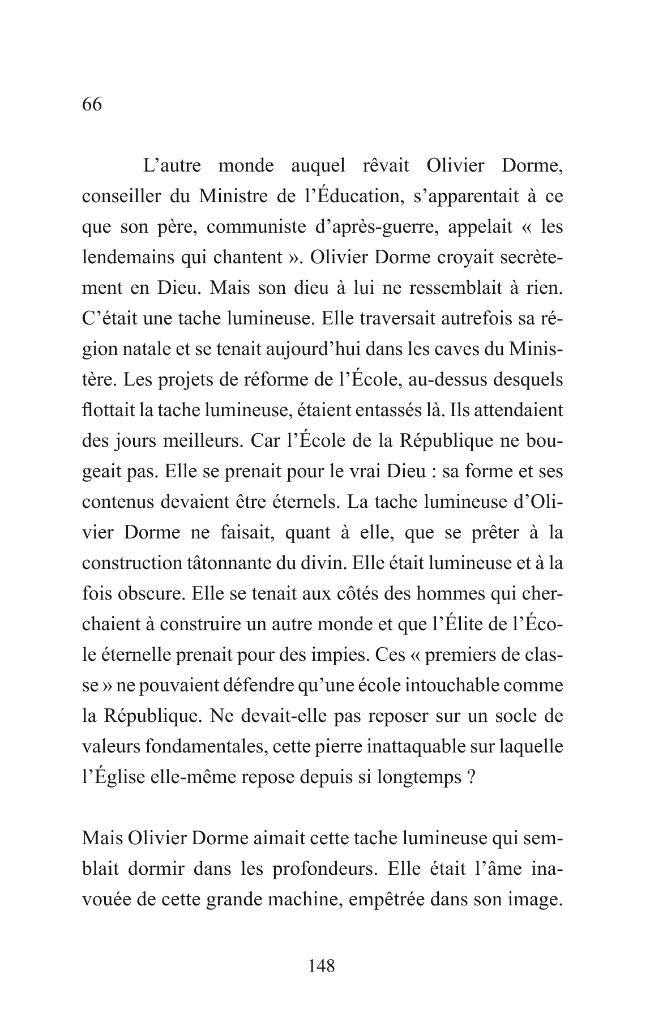 66

L'autre monde auquel rêvait Olivier Dorme, conseiller du Ministre de l'Éducation, s'apparentait à ce que son père, communiste d'après-guerre, appelait « les lendemains qui chantent ». Olivier Dorme croyait secrètement en Dieu. Mais son dieu à lui ne ressemblait à rien. C'était une tache lumineuse. Elle traversait autrefois sa région natale et se tenait aujourd'hui dans les caves du Ministère. Les projets de réforme de l'École, au-dessus desquels flottait la tache lumineuse, étaient entassés là. Ils attendaient des jours meilleurs. Car l'École de la République ne bougeait pas. Elle se prenait pour le vrai Dieu : sa forme et ses contenus devaient être éternels. La tache lumineuse d'Olivier Dorme ne faisait, quant à elle, que se prêter à la construction tâtonnante du divin. Elle était lumineuse et à la fois obscure. Elle se tenait aux côtés des hommes qui cherchaient à construire un autre monde et que l'Élite de l'École éternelle prenait pour des impies. Ces « premiers de classe » ne pouvaient défendre qu'une école intouchable comme la République. Ne devait-elle pas reposer sur un socle de valeurs fondamentales, cette pierre inattaquable sur laquelle l'Église elle-même repose depuis si longtemps ?

Mais Olivier Dorme aimait cette tache lumineuse qui semblait dormir dans les profondeurs. Elle était l'âme inavouée de cette grande machine, empêtrée dans son image.

148